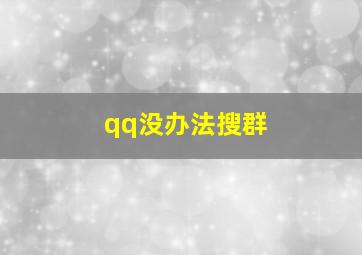 qq没办法搜群